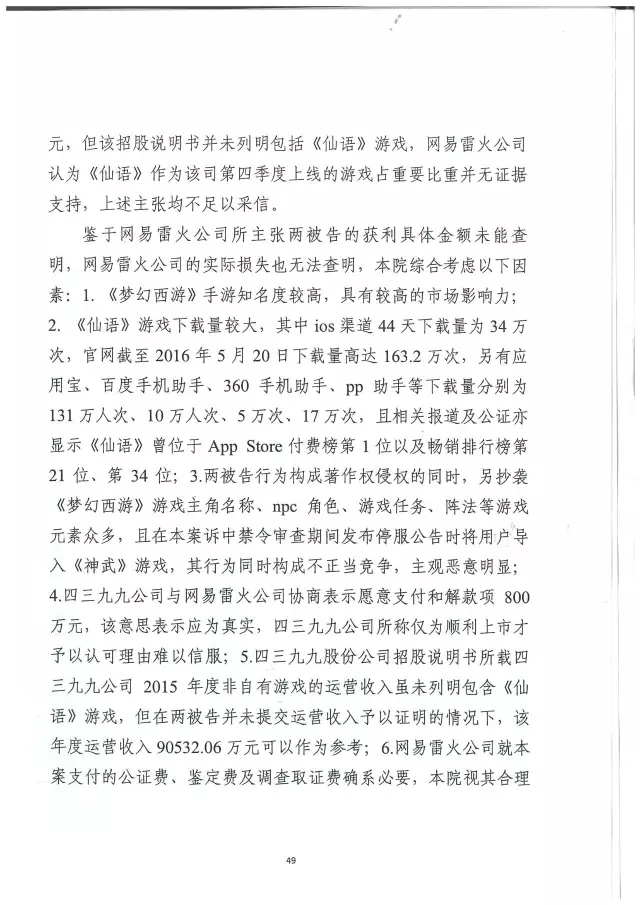 元，但该招股说明书并未列明包括《仙语》游戏，网易雷火公司认为《仙语》作为该司第四季度上线的游戏占重要比重并无证据支持，上述主张均不足以采信。

鉴于网易雷火公司所主张两被告的获利具体金额未能查明，网易雷火公司的实际损失也无法查明，本院综合考虑以下因素：1.《梦幻西游》手游知名度较高，具有较高的市场影响力；2.《仙语》游戏下载量较大，其中 ios 渠道 44 天下载量为 34 万次，官网截至 2016 年 5 月 20 日下载量高达 163.2 万次，另有应用宝、百度手机助手、360 手机助手、pp 助手等下载量分别为 131 万人次、10 万人次、5 万次、17 万次，且相关报道及公证亦显示《仙语》曾位于 App Store 付费榜第 1 位以及畅销排行榜第 21 位、第 34 位；3.两被告行为构成著作权侵权的同时，另抄袭《梦幻西游》游戏主角名称、npc 角色、游戏任务、阵法等游戏元素众多，且在本案诉中禁令审查期间发布停服公告时将用户导入《神武》游戏，其行为同时构成不正当竞争，主观恶意明显；4.四三九九公司与网易雷火公司协商表示愿意支付和解款项 800 万元，该意思表示应为真实，四三九九公司所称仅为顺利上市才予以认可理由难以信服；5.四三九九股份公司招股说明书所载四三九九公司 2015 年度非自有游戏的运营收入虽未列明包含《仙语》游戏，但在两被告并未提交运营收入予以证明的情况下，该年度运营收入 90532.06 万元可以作为参考；6.网易雷火公司就本案支付的公证费、鉴定费及调查取证费确系必要，本院视其合理

49